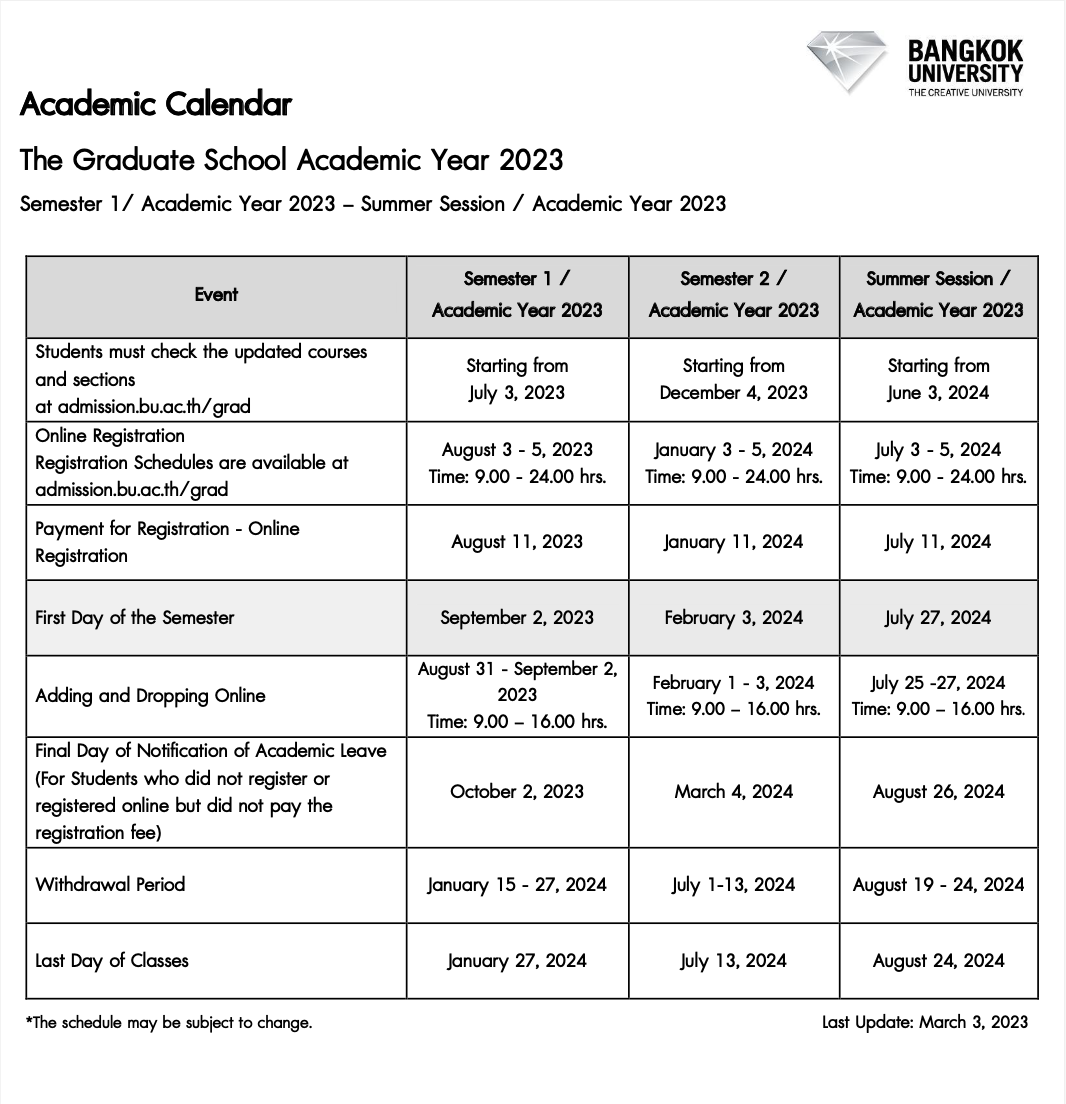 BANGKOK UNIVERSITY
THE CREATIVE UNIVERSITY

Academic Calendar

The Graduate School Academic Year 2023

Semester 1/ Academic Year 2023 – Summer Session / Academic Year 2023

| Event | Semester 1 / Academic Year 2023 | Semester 2 / Academic Year 2023 | Summer Session / Academic Year 2023 |
|---|---|---|---|
| Students must check the updated courses and sections at admission.bu.ac.th/grad | Starting from July 3, 2023 | Starting from December 4, 2023 | Starting from June 3, 2024 |
| Online Registration Registration Schedules are available at admission.bu.ac.th/grad | August 3 - 5, 2023 Time: 9.00 - 24.00 hrs. | January 3 - 5, 2024 Time: 9.00 - 24.00 hrs. | July 3 - 5, 2024 Time: 9.00 - 24.00 hrs. |
| Payment for Registration - Online Registration | August 11, 2023 | January 11, 2024 | July 11, 2024 |
| First Day of the Semester | September 2, 2023 | February 3, 2024 | July 27, 2024 |
| Adding and Dropping Online | August 31 - September 2, 2023 Time: 9.00 – 16.00 hrs. | February 1 - 3, 2024 Time: 9.00 – 16.00 hrs. | July 25 -27, 2024 Time: 9.00 – 16.00 hrs. |
| Final Day of Notification of Academic Leave (For Students who did not register or registered online but did not pay the registration fee) | October 2, 2023 | March 4, 2024 | August 26, 2024 |
| Withdrawal Period | January 15 - 27, 2024 | July 1-13, 2024 | August 19 - 24, 2024 |
| Last Day of Classes | January 27, 2024 | July 13, 2024 | August 24, 2024 |

*The schedule may be subject to change.

Last Update: March 3, 2023